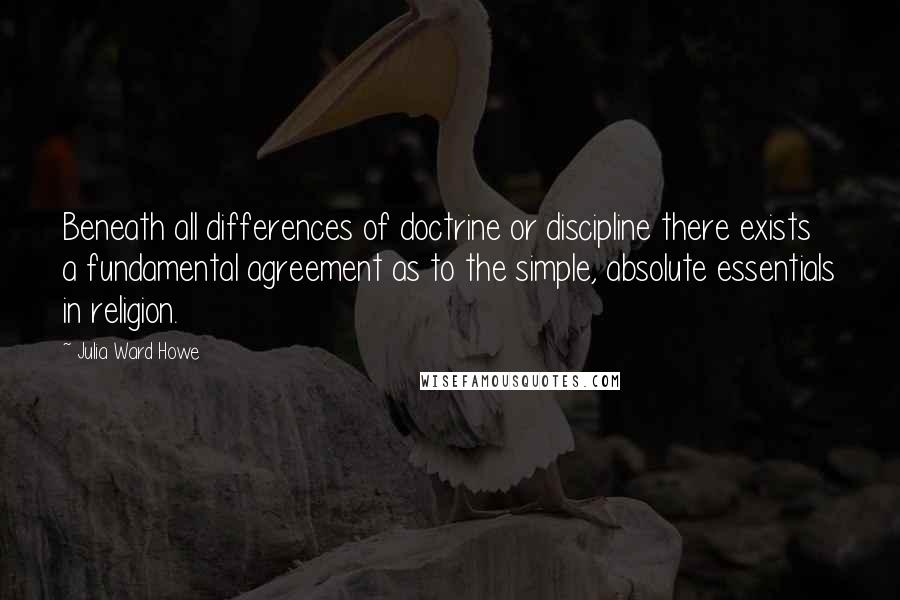 Beneath all differences of doctrine or discipline there exists a fundamental agreement as to the simple, absolute essentials in religion.

~ Julia Ward Howe

WISEFAMOUSQUOTES.COM